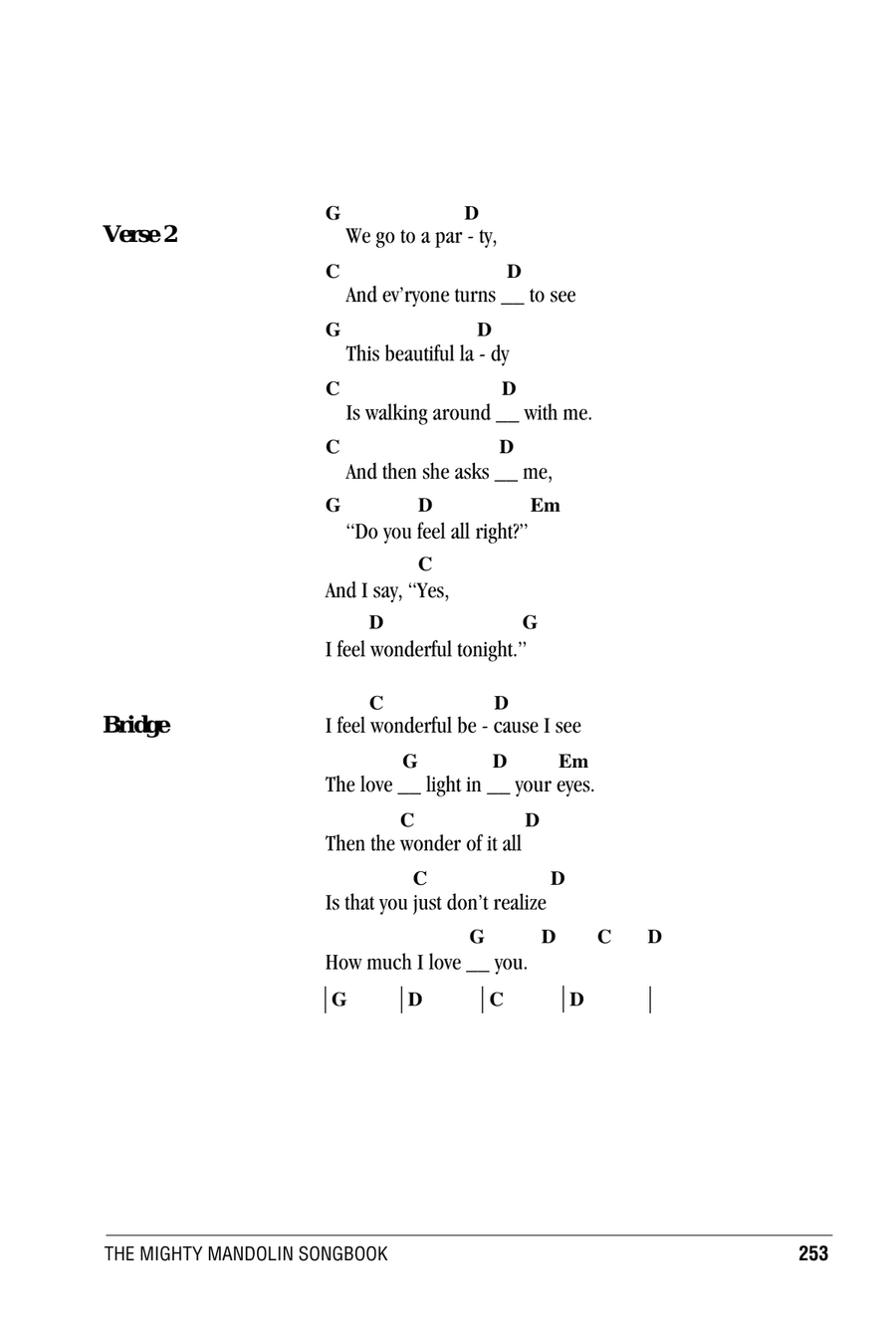 Verse 2

G D
We go to a par - ty,

C D
And ev'ryone turns __ to see

G D
This beautiful la - dy

C D
Is walking around __ with me.

C D
And then she asks __ me,

G D Em
"Do you feel all right?"

C
And I say, "Yes,

D G
I feel wonderful tonight."

Bridge

C D
I feel wonderful be - cause I see

G D Em
The love __ light in __ your eyes.

C D
Then the wonder of it all

C D
Is that you just don't realize

G D C D
How much I love __ you.

| G | D | C | D |

THE MIGHTY MANDOLIN SONGBOOK 253